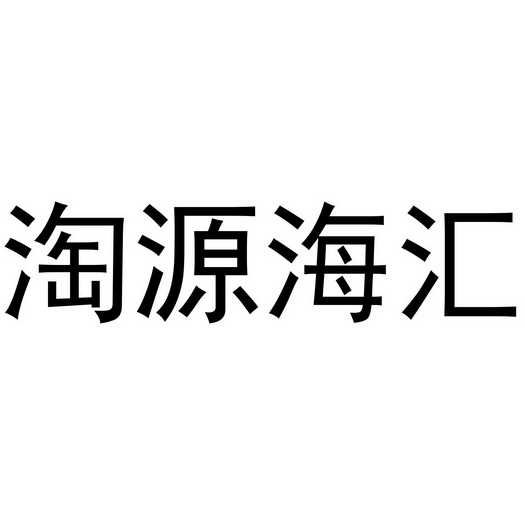 淘源海汇